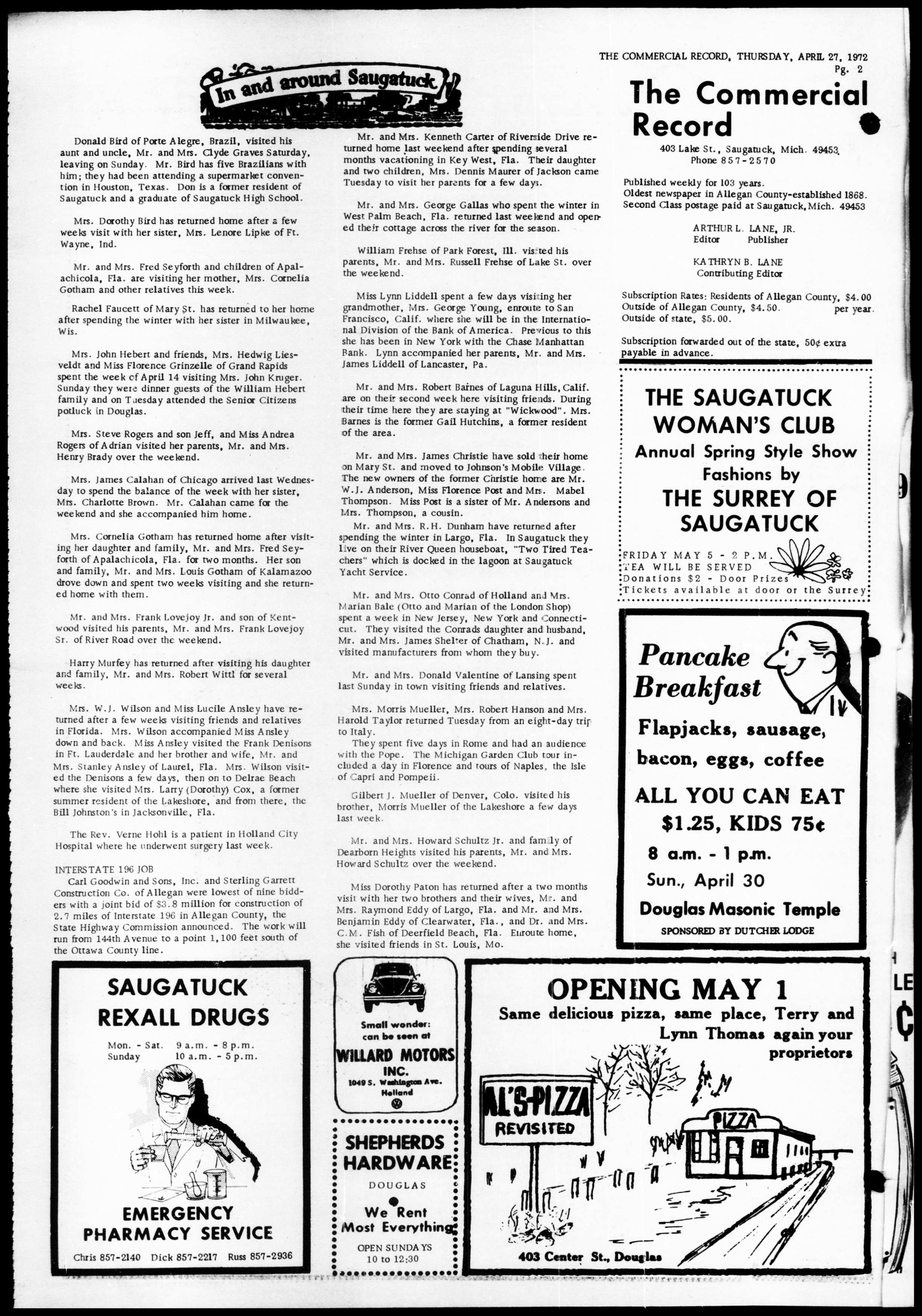 THE COMMERCIAL RECORD, THURSDAY, APRIL 27, 1972
Pg. 2

In and around Saugatuck

Donald Bird of Porte Alegre, Brazil, visited his aunt and uncle, Mr. and Mrs. Clyde Graves Saturday, leaving on Sunday. Mr. Bird has five Brazilians with him; they had been attending a supermarket convention in Houston, Texas. Don is a former resident of Saugatuck and a graduate of Saugatuck High School.

Mrs. Dorothy Bird has returned home after a few weeks visit with her sister, Mrs. Lenore Lipke of Ft. Wayne, Ind.

Mr. and Mrs. Fred Seyforth and children of Apalachicola, Fla. are visiting her mother, Mrs. Cornelia Gotham and other relatives this week.

Rachel Faucett of Mary St. has returned to her home after spending the winter with her sister in Milwaukee, Wis.

Mrs. John Hebert and friends, Mrs. Hedwig Liesveldt and Miss Florence Grinzelle of Grand Rapids spent the week of April 14 visiting Mrs. John Kruger. Sunday they were dinner guests of the William Hebert family and on Tuesday attended the Senior Citizens potluck in Douglas.

Mrs. Steve Rogers and son Jeff, and Miss Andrea Rogers of Adrian visited her parents, Mr. and Mrs. Henry Brady over the weekend.

Mrs. James Calahan of Chicago arrived last Wednesday to spend the balance of the week with her sister, Mrs. Charlotte Brown. Mr. Calahan came for the weekend and she accompanied him home.

Mrs. Cornelia Gotham has returned home after visiting her daughter and family, Mr. and Mrs. Fred Seyforth of Apalachicola, Fla. for two months. Her son and family, Mr. and Mrs. Louis Gotham of Kalamazoo drove down and spent two weeks visiting and she returned home with them.

Mr. and Mrs. Frank Lovejoy Jr. and son of Kentwood visited his parents, Mr. and Mrs. Frank Lovejoy Sr. of River Road over the weekend.

Harry Murfey has returned after visiting his daughter and family, Mr. and Mrs. Robert Wittl for several weeks.

Mrs. W.J. Wilson and Miss Lucile Ansley have returned after a few weeks visiting friends and relatives in Florida. Mrs. Wilson accompanied Miss Ansley down and back. Miss Ansley visited the Frank Denisons in Ft. Lauderdale and her brother and wife, Mr. and Mrs. Stanley Ansley of Laurel, Fla. Mrs. Wilson visited the Denisons a few days, then on to Delrae Beach where she visited Mrs. Larry (Dorothy) Cox, a former summer resident of the Lakeshore, and from there, the Bill Johnston's in Jacksonville, Fla.

The Rev. Verne Hohl is a patient in Holland City Hospital where he underwent surgery last week.

INTERSTATE 196 JOB
Carl Goodwin and Sons, Inc. and Sterling Garrett Construction Co. of Allegan were lowest of nine bidders with a joint bid of $3.8 million for construction of 2.7 miles of Interstate 196 in Allegan County, the State Highway Commission announced. The work will run from 144th Avenue to a point 1,100 feet south of the Ottawa County line.

Mr. and Mrs. Kenneth Carter of Riverside Drive returned home last weekend after spending several months vacationing in Key West, Fla. Their daughter and two children, Mrs. Dennis Maurer of Jackson came Tuesday to visit her parents for a few days.

Mr. and Mrs. George Gallas who spent the winter in West Palm Beach, Fla. returned last weekend and opened their cottage across the river for the season.

William Frehse of Park Forest, Ill. visited his parents, Mr. and Mrs. Russell Frehse of Lake St. over the weekend.

Miss Lynn Liddell spent a few days visiting her grandmother, Mrs. George Young, enroute to San Francisco, Calif. where she will be in the International Division of the Bank of America. Previous to this she has been in New York with the Chase Manhattan Bank. Lynn accompanied her parents, Mr. and Mrs. James Liddell of Lancaster, Pa.

Mr. and Mrs. Robert Barnes of Laguna Hills, Calif. are on their second week here visiting friends. During their time here they are staying at "Wickwood". Mrs. Barnes is the former Gail Hutchins, a former resident of the area.

Mr. and Mrs. James Christie have sold their home on Mary St. and moved to Johnson's Mobile Village. The new owners of the former Christie home are Mr. W.J. Anderson, Miss Florence Post and Mrs. Mabel Thompson. Miss Post is a sister of Mr. Andersons and Mrs. Thompson, a cousin.
Mr. and Mrs. R.H. Dunham have returned after spending the winter in Largo, Fla. In Saugatuck they live on their River Queen houseboat, "Two Tired Teachers" which is docked in the lagoon at Saugatuck Yacht Service.

Mr. and Mrs. Otto Conrad of Holland and Mrs. Marian Bale (Otto and Marian of the London Shop) spent a week in New Jersey, New York and Connecticut. They visited the Conrads daughter and husband, Mr. and Mrs. James Shelter of Chatham, N.J. and visited manufacturers from whom they buy.

Mr. and Mrs. Donald Valentine of Lansing spent last Sunday in town visiting friends and relatives.

Mrs. Morris Mueller, Mrs. Robert Hanson and Mrs. Harold Taylor returned Tuesday from an eight-day trip to Italy.
They spent five days in Rome and had an audience with the Pope. The Michigan Garden Club tour included a day in Florence and tours of Naples, the Isle of Capri and Pompeii.
Gilbert J. Mueller of Denver, Colo. visited his brother, Morris Mueller of the Lakeshore a few days last week.

Mr. and Mrs. Howard Schultz Jr. and family of Dearborn Heights visited his parents, Mr. and Mrs. Howard Schultz over the weekend.

Miss Dorothy Paton has returned after a two months visit with her two brothers and their wives, Mr. and Mrs. Raymond Eddy of Largo, Fla. and Mr. and Mrs. Benjamin Eddy of Clearwater, Fla., and Dr. and Mrs. C.M. Fish of Deerfield Beach, Fla. Enroute home, she visited friends in St. Louis, Mo.

The Commercial Record
403 Lake St., Saugatuck, Mich. 49453
Phone 857-2570

Published weekly for 103 years.
Oldest newspaper in Allegan County-established 1868.
Second Class postage paid at Saugatuck, Mich. 49453

ARTHUR L. LANE, JR.
Editor Publisher

KATHRYN B. LANE
Contributing Editor

Subscription Rates: Residents of Allegan County, $4.00
Outside of Allegan County, $4.50. per year.
Outside of state, $5.00.

Subscription forwarded out of the state, 50¢ extra payable in advance.

THE SAUGATUCK WOMAN'S CLUB
Annual Spring Style Show
Fashions by
THE SURREY OF SAUGATUCK
FRIDAY MAY 5 - 2 P.M.
TEA WILL BE SERVED
Donations $2 - Door Prizes
Tickets available at door or the Surrey

Pancake Breakfast
Flapjacks, sausage, bacon, eggs, coffee
ALL YOU CAN EAT
$1.25, KIDS 75¢
8 a.m. - 1 p.m.
Sun., April 30
Douglas Masonic Temple
SPONSORED BY DUTCHER LODGE

SAUGATUCK REXALL DRUGS
Mon. - Sat. 9 a.m. - 8 p.m.
Sunday 10 a.m. - 5 p.m.
EMERGENCY PHARMACY SERVICE
Chris 857-2140 Dick 857-2217 Russ 857-2936

Small wonder: can be seen at
WILLARD MOTORS INC.
1049 S. Washington Ave.
Holland

SHEPHERDS HARDWARE
DOUGLAS
We Rent Most Everything
OPEN SUNDAYS
10 to 12:30

OPENING MAY 1
Same delicious pizza, same place, Terry and Lynn Thomas again your proprietors
AL'S-PIZZA REVISITED
PIZZA
403 Center St., Douglas